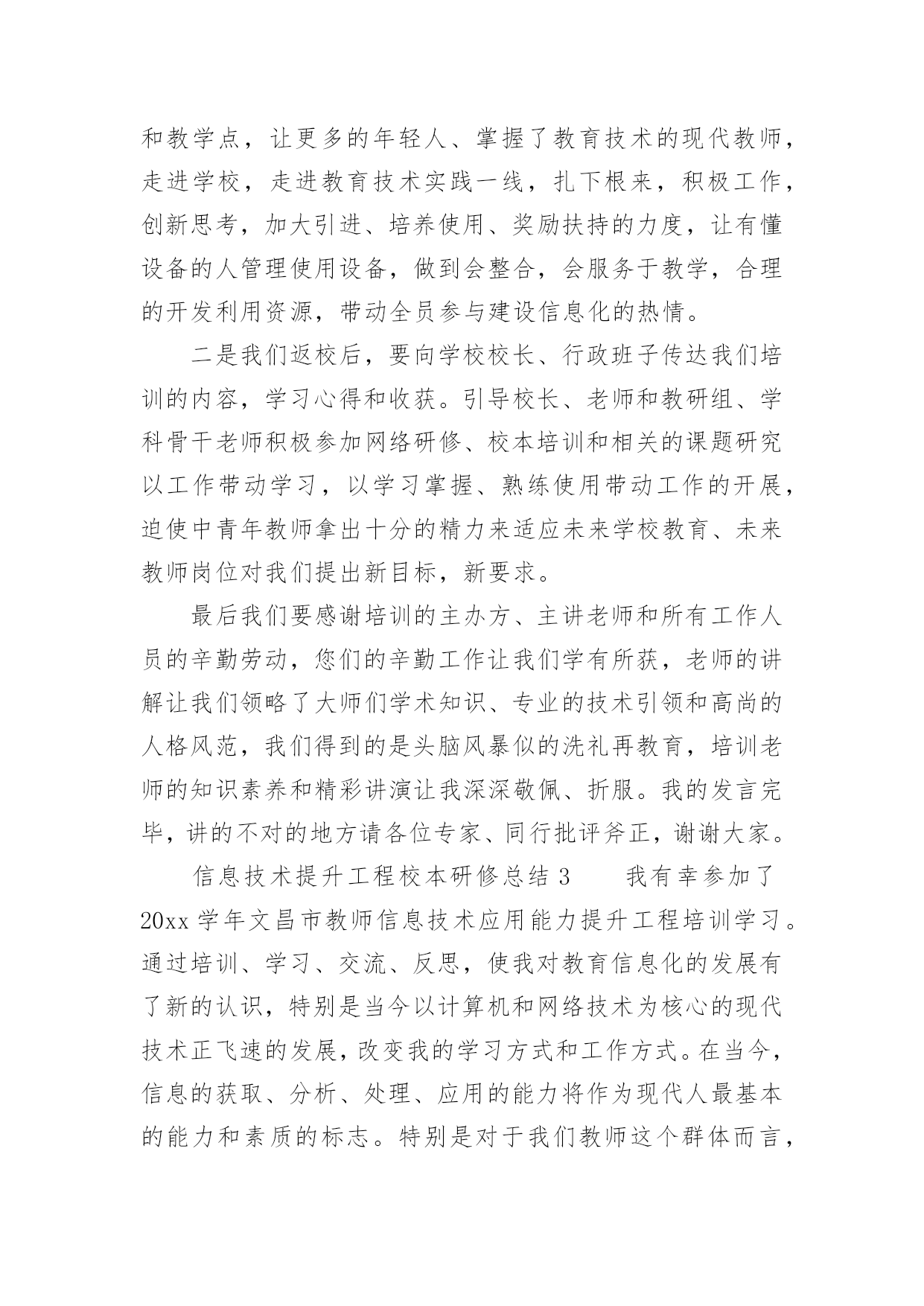 和教学点，让更多的年轻人、掌握了教育技术的现代教师，走进学校，走进教育技术实践一线，扎下根来，积极工作，创新思考，加大引进、培养使用、奖励扶持的力度，让有懂设备的人管理使用设备，做到会整合，会服务于教学，合理的开发利用资源，带动全员参与建设信息化的热情。

二是我们返校后，要向学校校长、行政班子传达我们培训的内容，学习心得和收获。引导校长、老师和教研组、学科骨干老师积极参加网络研修、校本培训和相关的课题研究以工作带动学习，以学习掌握、熟练使用带动工作的开展，迫使中青年教师拿出十分的精力来适应未来学校教育、未来教师岗位对我们提出新目标，新要求。

最后我们要感谢培训的主办方、主讲老师和所有工作人员的辛勤劳动，您们的辛勤工作让我们学有所获，老师的讲解让我们领略了大师们学术知识、专业的技术引领和高尚的人格风范，我们得到的是头脑风暴似的洗礼再教育，培训老师的知识素养和精彩讲演让我深深敬佩、折服。我的发言完毕，讲的不对的地方请各位专家、同行批评斧正，谢谢大家。

信息技术提升工程校本研修总结 3　　我有幸参加了 20xx 学年文昌市教师信息技术应用能力提升工程培训学习。通过培训、学习、交流、反思，使我对教育信息化的发展有了新的认识，特别是当今以计算机和网络技术为核心的现代技术正飞速的发展，改变我的学习方式和工作方式。在当今，信息的获取、分析、处理、应用的能力将作为现代人最基本的能力和素质的标志。特别是对于我们教师这个群体而言，